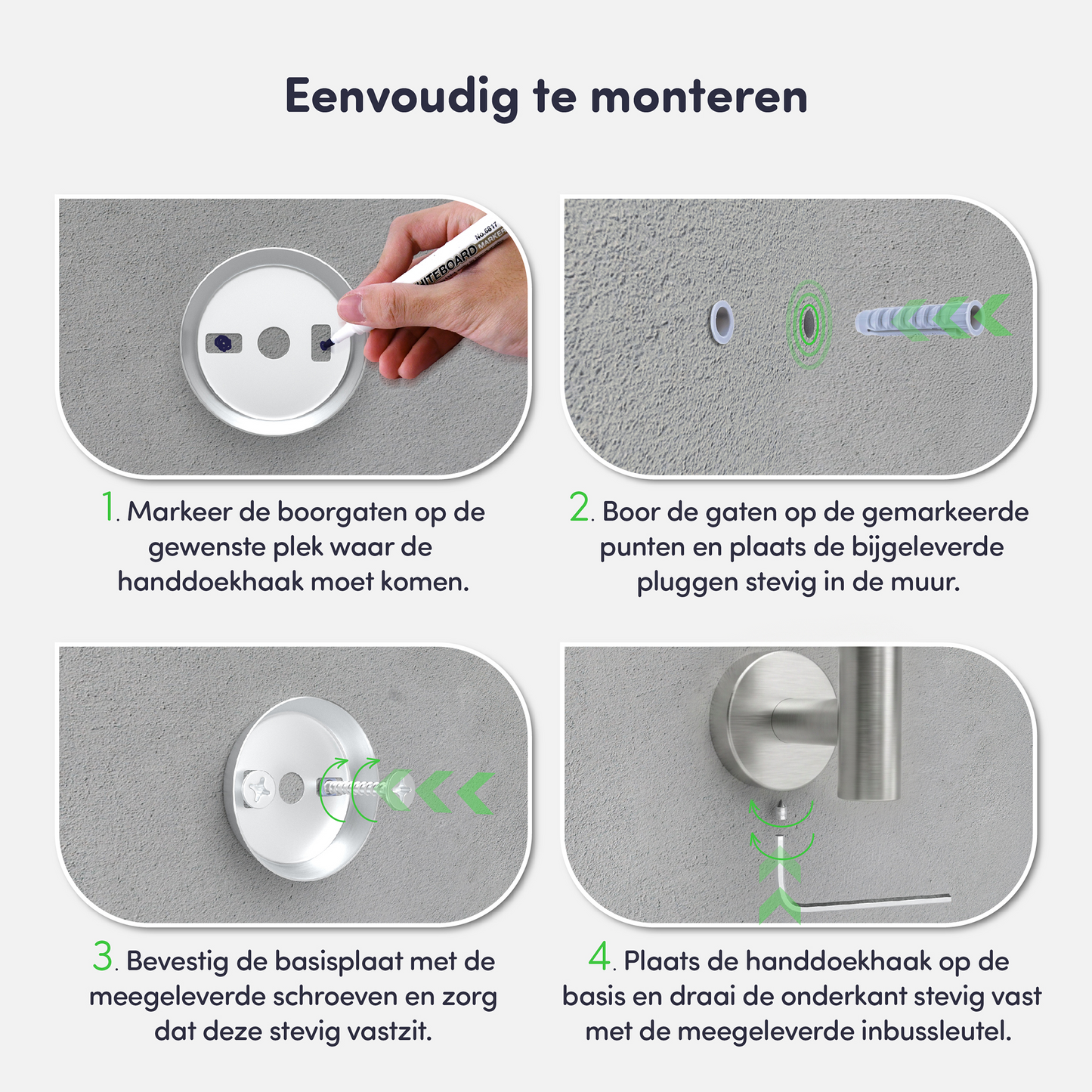 Eenvoudig te monteren

WHITEBOARD MARKER No.6817

1. Markeer de boorgaten op de gewenste plek waar de handdoekhaak moet komen.

2. Boor de gaten op de gemarkeerde punten en plaats de bijgeleverde pluggen stevig in de muur.

3. Bevestig de basisplaat met de meegeleverde schroeven en zorg dat deze stevig vastzit.

4. Plaats de handdoekhaak op de basis en draai de onderkant stevig vast met de meegeleverde inbussleutel.